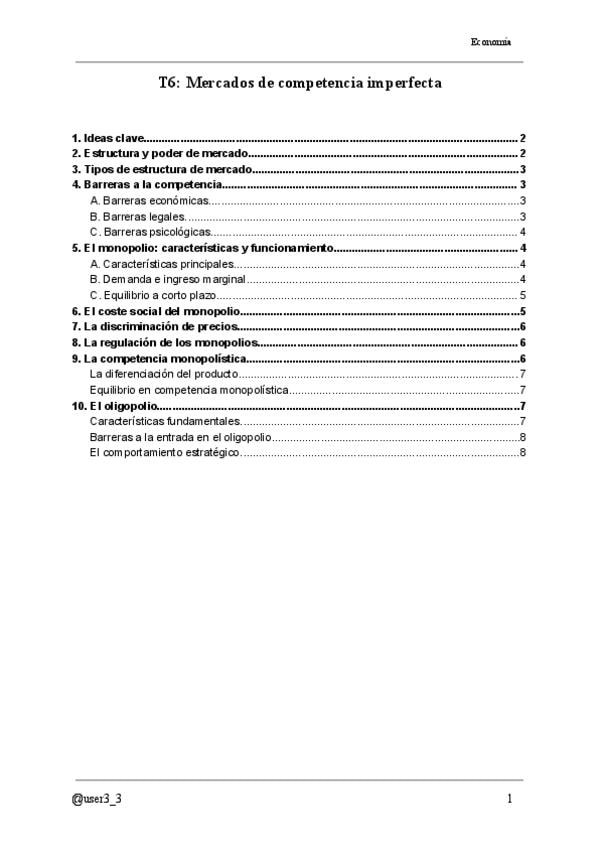 Economía

T6: Mercados de competencia imperfecta

1. Ideas clave 2
2. Estructura y poder de mercado 2
3. Tipos de estructura de mercado 3
4. Barreras a la competencia 3
A. Barreras económicas 3
B. Barreras legales 3
C. Barreras psicológicas 4
5. El monopolio: características y funcionamiento 4
A. Características principales 4
B. Demanda e ingreso marginal 4
C. Equilibrio a corto plazo 5
6. El coste social del monopolio 5
7. La discriminación de precios 6
8. La regulación de los monopolios 6
9. La competencia monopolística 6
La diferenciación del producto 7
Equilibrio en competencia monopolística 7
10. El oligopolio 7
Características fundamentales 7
Barreras a la entrada en el oligopolio 8
El comportamiento estratégico 8

@user3_3 1